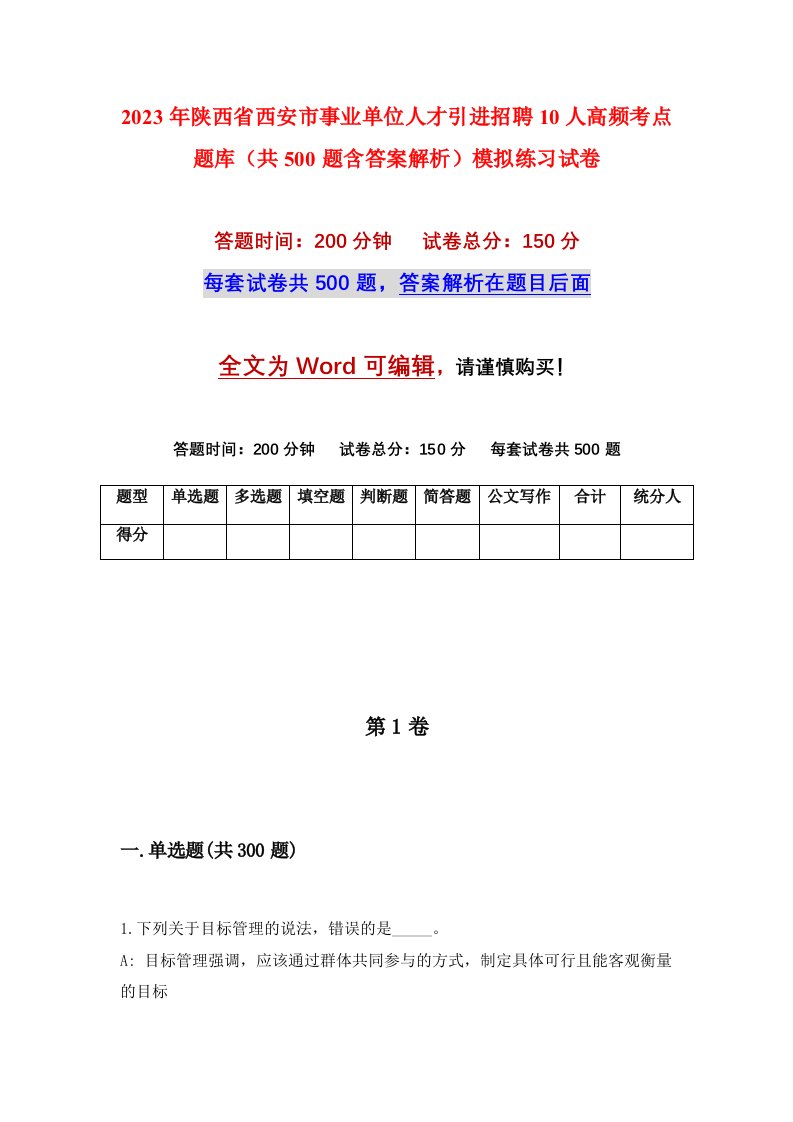 2023年陕西省西安市事业单位人才引进招聘10人高频考点题库（共500题含答案解析）模拟练习试卷

答题时间：200分钟　试卷总分：150分

每套试卷共500题，答案解析在题目后面

全文为Word可编辑，请谨慎购买！

答题时间：200分钟　试卷总分：150分　每套试卷共500题

| 题型 | 单选题 | 多选题 | 填空题 | 判断题 | 简答题 | 公文写作 | 合计 | 统分人 |
|---|---|---|---|---|---|---|---|---|
| 得分 | | | | | | | | |

第1卷

一.单选题(共300题)

1.下列关于目标管理的说法，错误的是_____。

A: 目标管理强调，应该通过群体共同参与的方式，制定具体可行且能客观衡量的目标